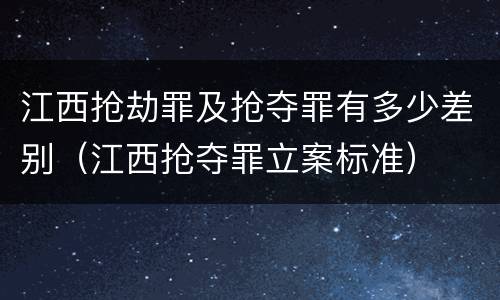 江西抢劫罪及抢夺罪有多少差别（江西抢夺罪立案标准）